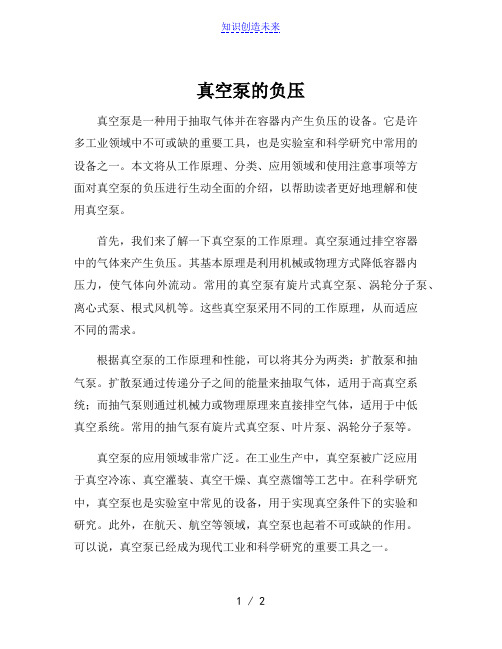 知识创造未来

真空泵的负压

真空泵是一种用于抽取气体并在容器内产生负压的设备。它是许多工业领域中不可或缺的重要工具，也是实验室和科学研究中常用的设备之一。本文将从工作原理、分类、应用领域和使用注意事项等方面对真空泵的负压进行生动全面的介绍，以帮助读者更好地理解和使用真空泵。

首先，我们来了解一下真空泵的工作原理。真空泵通过排空容器中的气体来产生负压。其基本原理是利用机械或物理方式降低容器内压力，使气体向外流动。常用的真空泵有旋片式真空泵、涡轮分子泵、离心式泵、根式风机等。这些真空泵采用不同的工作原理，从而适应不同的需求。

根据真空泵的工作原理和性能，可以将其分为两类：扩散泵和抽气泵。扩散泵通过传递分子之间的能量来抽取气体，适用于高真空系统；而抽气泵则通过机械力或物理原理来直接排空气体，适用于中低真空系统。常用的抽气泵有旋片式真空泵、叶片泵、涡轮分子泵等。

真空泵的应用领域非常广泛。在工业生产中，真空泵被广泛应用于真空冷冻、真空灌装、真空干燥、真空蒸馏等工艺中。在科学研究中，真空泵也是实验室中常见的设备，用于实现真空条件下的实验和研究。此外，在航天、航空等领域，真空泵也起着不可或缺的作用。可以说，真空泵已经成为现代工业和科学研究的重要工具之一。

1 / 2